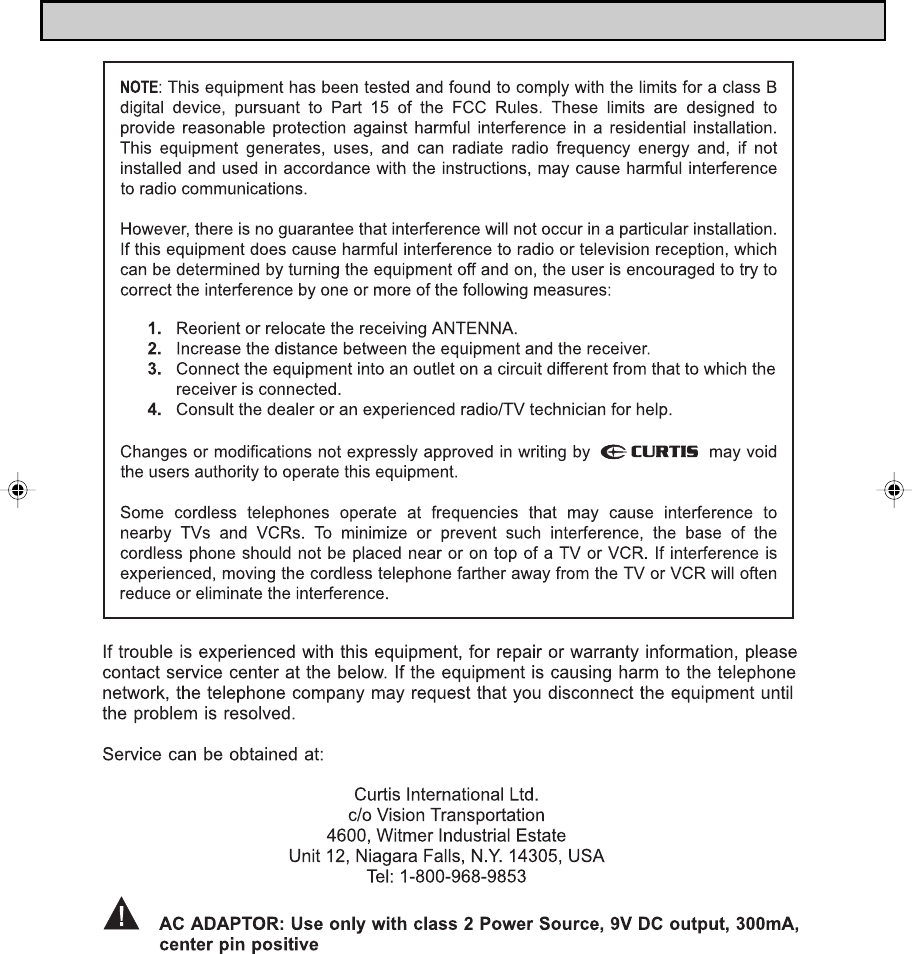 NOTE: This equipment has been tested and found to comply with the limits for a class B digital device, pursuant to Part 15 of the FCC Rules. These limits are designed to provide reasonable protection against harmful interference in a residential installation. This equipment generates, uses, and can radiate radio frequency energy and, if not installed and used in accordance with the instructions, may cause harmful interference to radio communications.

However, there is no guarantee that interference will not occur in a particular installation. If this equipment does cause harmful interference to radio or television reception, which can be determined by turning the equipment off and on, the user is encouraged to try to correct the interference by one or more of the following measures:

1. Reorient or relocate the receiving ANTENNA.
2. Increase the distance between the equipment and the receiver.
3. Connect the equipment into an outlet on a circuit different from that to which the receiver is connected.
4. Consult the dealer or an experienced radio/TV technician for help.

Changes or modifications not expressly approved in writing by CURTIS may void the users authority to operate this equipment.

Some cordless telephones operate at frequencies that may cause interference to nearby TVs and VCRs. To minimize or prevent such interference, the base of the cordless phone should not be placed near or on top of a TV or VCR. If interference is experienced, moving the cordless telephone farther away from the TV or VCR will often reduce or eliminate the interference.

If trouble is experienced with this equipment, for repair or warranty information, please contact service center at the below. If the equipment is causing harm to the telephone network, the telephone company may request that you disconnect the equipment until the problem is resolved.

Service can be obtained at:

Curtis International Ltd.
c/o Vision Transportation
4600, Witmer Industrial Estate
Unit 12, Niagara Falls, N.Y. 14305, USA
Tel: 1-800-968-9853

AC ADAPTOR: Use only with class 2 Power Source, 9V DC output, 300mA, center pin positive